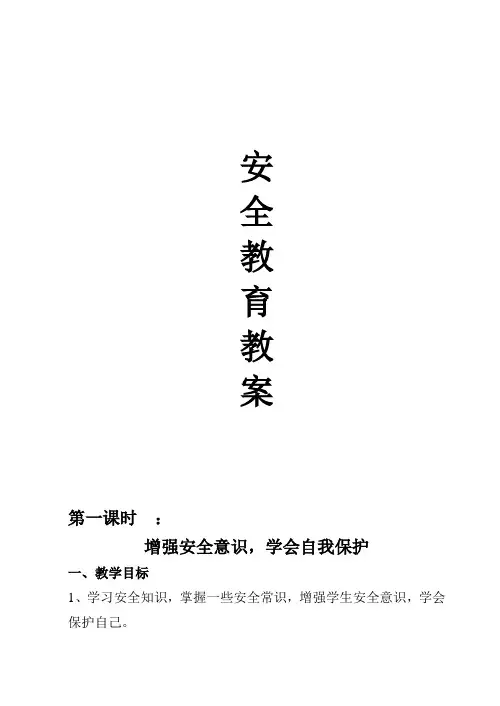 安
全
教
育
教
案

第一课时 ：

增强安全意识，学会自我保护

一、教学目标

1、学习安全知识，掌握一些安全常识，增强学生安全意识，学会保护自己。